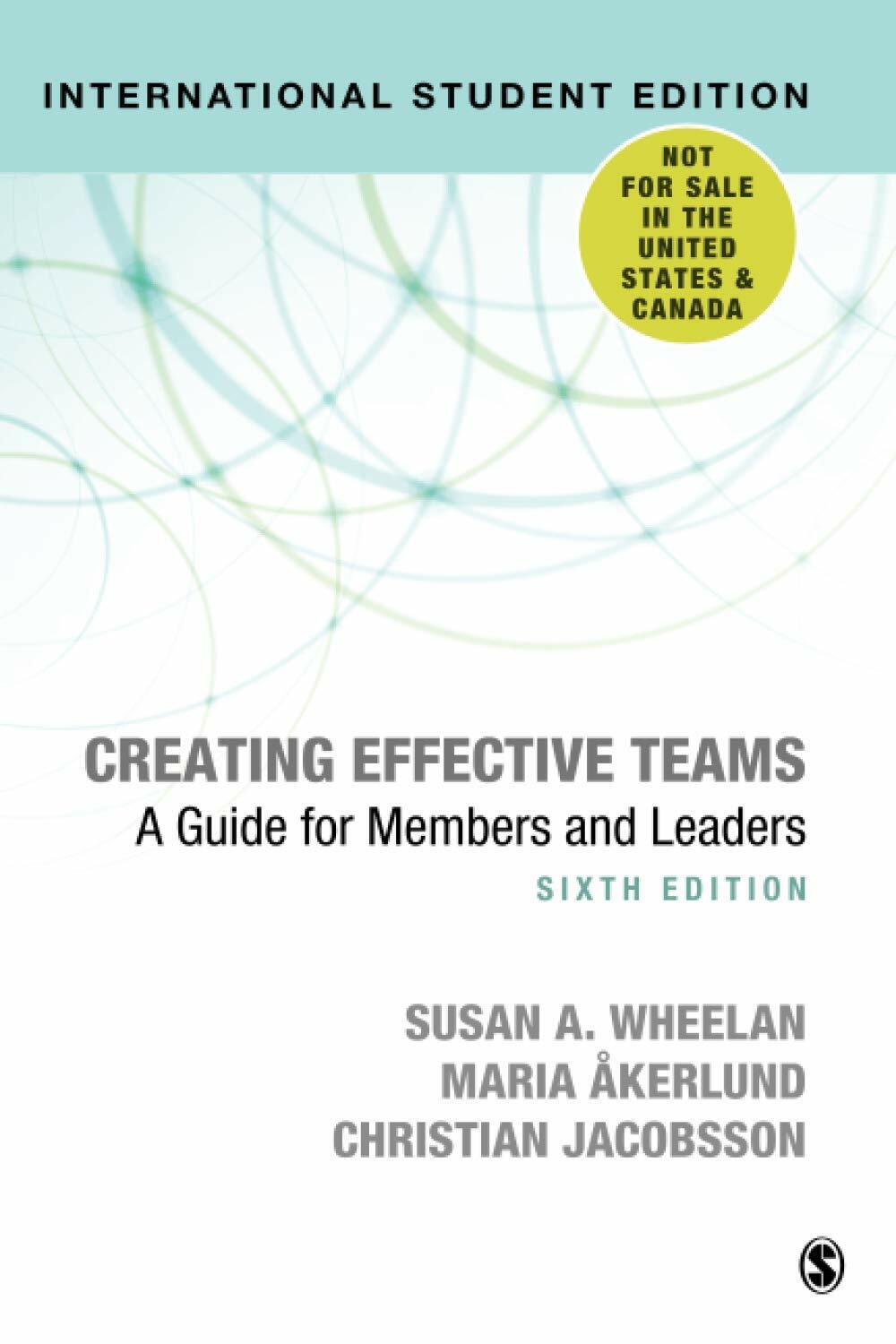 INTERNATIONAL STUDENT EDITION

NOT FOR SALE IN THE UNITED STATES & CANADA

CREATING EFFECTIVE TEAMS
A Guide for Members and Leaders
SIXTH EDITION

SUSAN A. WHEELAN
MARIA ÅKERLUND
CHRISTIAN JACOBSSON

S